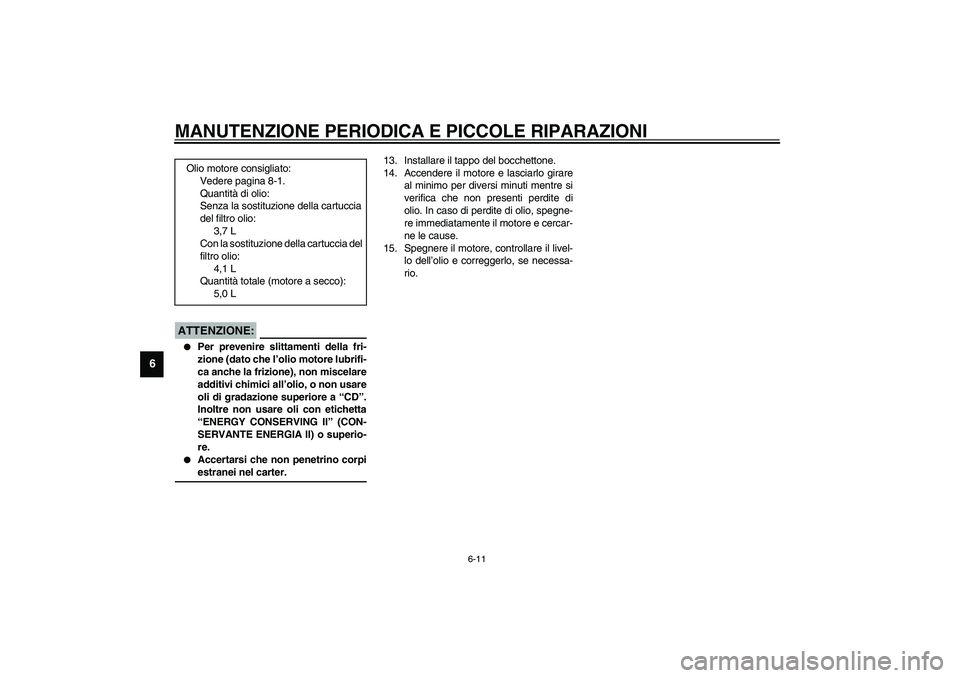 MANUTENZIONE PERIODICA E PICCOLE RIPARAZIONI

6

Olio motore consigliato:
Vedere pagina 8-1.
Quantità di olio:
Senza la sostituzione della cartuccia del filtro olio:
3,7 L
Con la sostituzione della cartuccia del filtro olio:
4,1 L
Quantità totale (motore a secco):
5,0 L

ATTENZIONE:

● Per prevenire slittamenti della frizione (dato che l'olio motore lubrifica anche la frizione), non miscelare additivi chimici all'olio, o non usare oli di gradazione superiore a "CD". Inoltre non usare oli con etichetta "ENERGY CONSERVING II" (CONSERVANTE ENERGIA II) o superiore.
● Accertarsi che non penetrino corpi estranei nel carter.

13. Installare il tappo del bocchettone.
14. Accendere il motore e lasciarlo girare al minimo per diversi minuti mentre si verifica che non presenti perdite di olio. In caso di perdite di olio, spegnere immediatamente il motore e cercarne le cause.
15. Spegnere il motore, controllare il livello dell'olio e correggerlo, se necessario.

6-11

carmanualsonline.info